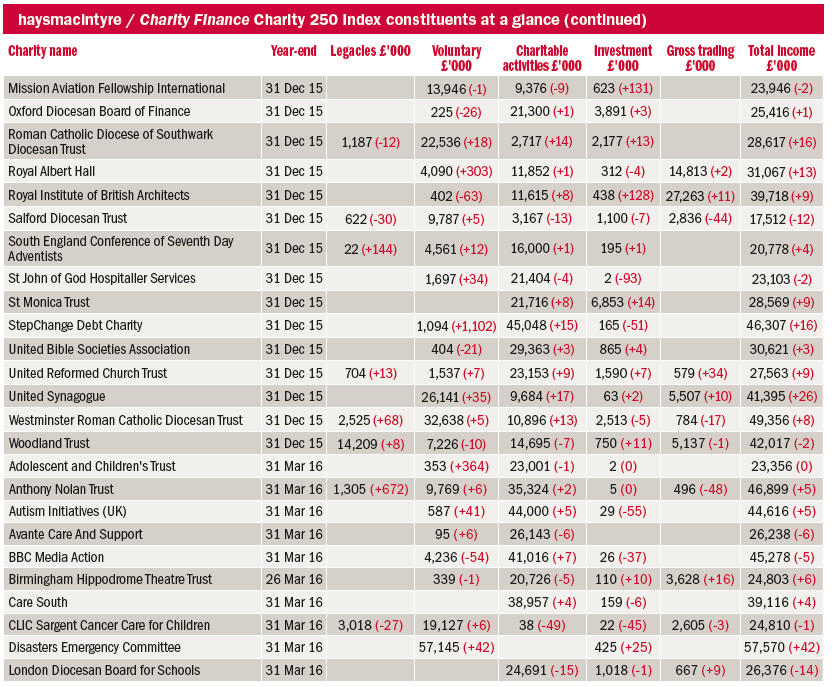 haysmacintyre / Charity Finance Charity 250 Index constituents at a glance (continued)

| Charity name | Year-end | Legacies £'000 | Voluntary £'000 | Charitable activities £'000 | Investment £'000 | Gross trading £'000 | Total income £'000 |
|---|---|---|---|---|---|---|---|
| Mission Aviation Fellowship International | 31 Dec 15 | | 13,946 (-1) | 9,376 (-9) | 623 (+131) | | 23,946 (-2) |
| Oxford Diocesan Board of Finance | 31 Dec 15 | | 225 (-26) | 21,300 (+1) | 3,891 (+3) | | 25,416 (+1) |
| Roman Catholic Diocese of Southwark Diocesan Trust | 31 Dec 15 | 1,187 (-12) | 22,536 (+18) | 2,717 (+14) | 2,177 (+13) | | 28,617 (+16) |
| Royal Albert Hall | 31 Dec 15 | | 4,090 (+303) | 11,852 (+1) | 312 (-4) | 14,813 (+2) | 31,067 (+13) |
| Royal Institute of British Architects | 31 Dec 15 | | 402 (-63) | 11,615 (+8) | 438 (+128) | 27,263 (+11) | 39,718 (+9) |
| Salford Diocesan Trust | 31 Dec 15 | 622 (-30) | 9,787 (+5) | 3,167 (-13) | 1,100 (-7) | 2,836 (-44) | 17,512 (-12) |
| South England Conference of Seventh Day Adventists | 31 Dec 15 | 22 (+144) | 4,561 (+12) | 16,000 (+1) | 195 (+1) | | 20,778 (+4) |
| St John of God Hospitaller Services | 31 Dec 15 | | 1,697 (+34) | 21,404 (-4) | 2 (-93) | | 23,103 (-2) |
| St Monica Trust | 31 Dec 15 | | | 21,716 (+8) | 6,853 (+14) | | 28,569 (+9) |
| StepChange Debt Charity | 31 Dec 15 | | 1,094 (+1,102) | 45,048 (+15) | 165 (-51) | | 46,307 (+16) |
| United Bible Societies Association | 31 Dec 15 | | 404 (-21) | 29,363 (+3) | 865 (+4) | | 30,621 (+3) |
| United Reformed Church Trust | 31 Dec 15 | 704 (+13) | 1,537 (+7) | 23,153 (+9) | 1,590 (+7) | 579 (+34) | 27,563 (+9) |
| United Synagogue | 31 Dec 15 | | 26,141 (+35) | 9,684 (+17) | 63 (+2) | 5,507 (+10) | 41,395 (+26) |
| Westminster Roman Catholic Diocesan Trust | 31 Dec 15 | 2,525 (+68) | 32,638 (+5) | 10,896 (+13) | 2,513 (-5) | 784 (-17) | 49,356 (+8) |
| Woodland Trust | 31 Dec 15 | 14,209 (+8) | 7,226 (-10) | 14,695 (-7) | 750 (+11) | 5,137 (-1) | 42,017 (-2) |
| Adolescent and Children's Trust | 31 Mar 16 | | 353 (+364) | 23,001 (-1) | 2 (0) | | 23,356 (0) |
| Anthony Nolan Trust | 31 Mar 16 | 1,305 (+672) | 9,769 (+6) | 35,324 (+2) | 5 (0) | 496 (-48) | 46,899 (+5) |
| Autism Initiatives (UK) | 31 Mar 16 | | 587 (+41) | 44,000 (+5) | 29 (-55) | | 44,616 (+5) |
| Avante Care And Support | 31 Mar 16 | | 95 (+6) | 26,143 (-6) | | | 26,238 (-6) |
| BBC Media Action | 31 Mar 16 | | 4,236 (-54) | 41,016 (+7) | 26 (-37) | | 45,278 (-5) |
| Birmingham Hippodrome Theatre Trust | 26 Mar 16 | | 339 (-1) | 20,726 (-5) | 110 (+10) | 3,628 (+16) | 24,803 (+6) |
| Care South | 31 Mar 16 | | | 38,957 (+4) | 159 (-6) | | 39,116 (+4) |
| CLIC Sargent Cancer Care for Children | 31 Mar 16 | 3,018 (-27) | 19,127 (+6) | 38 (-49) | 22 (-45) | 2,605 (-3) | 24,810 (-1) |
| Disasters Emergency Committee | 31 Mar 16 | | 57,145 (+42) | | 425 (+25) | | 57,570 (+42) |
| London Diocesan Board for Schools | 31 Mar 16 | | | 24,691 (-15) | 1,018 (-1) | 667 (+9) | 26,376 (-14) |